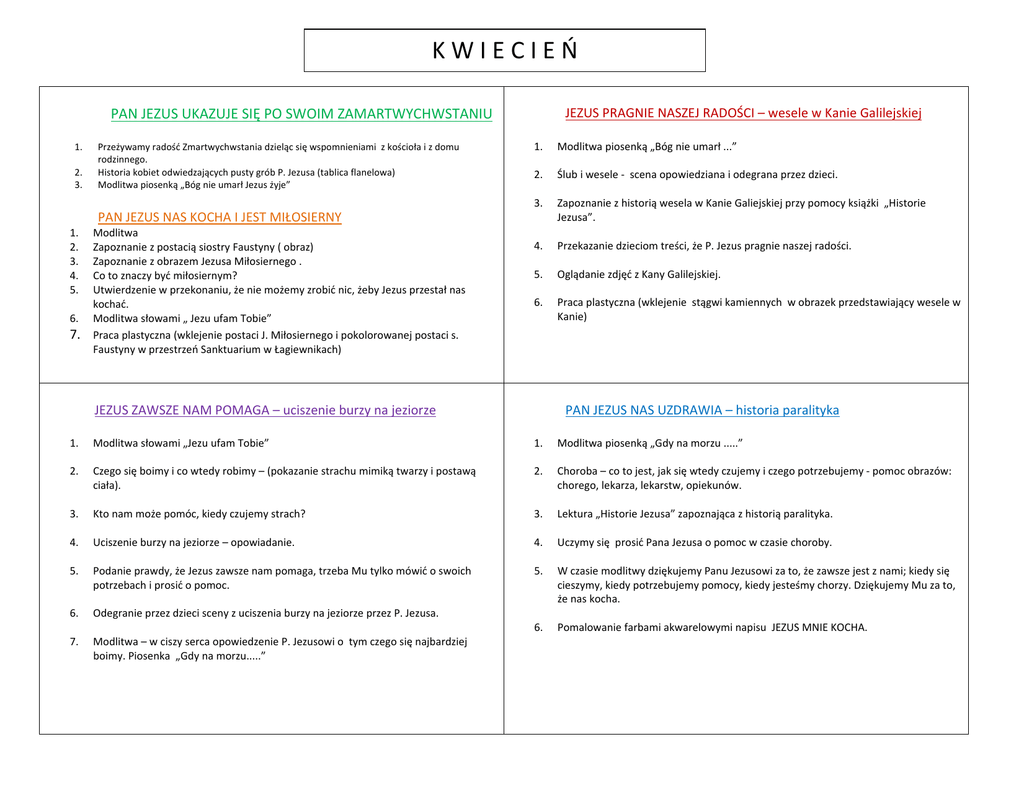 K W I E C I E Ń

PAN JEZUS UKAZUJE SIĘ PO SWOIM ZAMARTWYCHWSTANIU

1. Przeżywamy radość Zmartwychwstania dzieląc się wspomnieniami z kościoła i z domu rodzinnego.
2. Historia kobiet odwiedzających pusty grób P. Jezusa (tablica flanelowa)
3. Modlitwa piosenką „Bóg nie umarł Jezus żyje"

PAN JEZUS NAS KOCHA I JEST MIŁOSIERNY
1. Modlitwa
2. Zapoznanie z postacią siostry Faustyny ( obraz)
3. Zapoznanie z obrazem Jezusa Miłosiernego .
4. Co to znaczy być miłosiernym?
5. Utwierdzenie w przekonaniu, że nie możemy zrobić nic, żeby Jezus przestał nas kochać.
6. Modlitwa słowami „ Jezu ufam Tobie"
7. Praca plastyczna (wklejenie postaci J. Miłosiernego i pokolorowanej postaci s. Faustyny w przestrzeń Sanktuarium w Łagiewnikach)

JEZUS PRAGNIE NASZEJ RADOŚCI – wesele w Kanie Galilejskiej

1. Modlitwa piosenką „Bóg nie umarł ..."
2. Ślub i wesele - scena opowiedziana i odegrana przez dzieci.
3. Zapoznanie z historią wesela w Kanie Galiejskiej przy pomocy książki „Historie Jezusa".
4. Przekazanie dzieciom treści, że P. Jezus pragnie naszej radości.
5. Oglądanie zdjęć z Kany Galilejskiej.
6. Praca plastyczna (wklejenie stągwi kamiennych w obrazek przedstawiający wesele w Kanie)

JEZUS ZAWSZE NAM POMAGA – uciszenie burzy na jeziorze

1. Modlitwa słowami „Jezu ufam Tobie"
2. Czego się boimy i co wtedy robimy – (pokazanie strachu mimiką twarzy i postawą ciała).
3. Kto nam może pomóc, kiedy czujemy strach?
4. Uciszenie burzy na jeziorze – opowiadanie.
5. Podanie prawdy, że Jezus zawsze nam pomaga, trzeba Mu tylko mówić o swoich potrzebach i prosić o pomoc.
6. Odegranie przez dzieci sceny z uciszenia burzy na jeziorze przez P. Jezusa.
7. Modlitwa – w ciszy serca opowiedzenie P. Jezusowi o tym czego się najbardziej boimy. Piosenka „Gdy na morzu....."

PAN JEZUS NAS UZDRAWIA – historia paralityka

1. Modlitwa piosenką „Gdy na morzu ....."
2. Choroba – co to jest, jak się wtedy czujemy i czego potrzebujemy - pomoc obrazów: chorego, lekarza, lekarstw, opiekunów.
3. Lektura „Historie Jezusa" zapoznająca z historią paralityka.
4. Uczymy się prosić Pana Jezusa o pomoc w czasie choroby.
5. W czasie modlitwy dziękujemy Panu Jezusowi za to, że zawsze jest z nami; kiedy się cieszymy, kiedy potrzebujemy pomocy, kiedy jesteśmy chorzy. Dziękujemy Mu za to, że nas kocha.
6. Pomalowanie farbami akwarelowymi napisu JEZUS MNIE KOCHA.